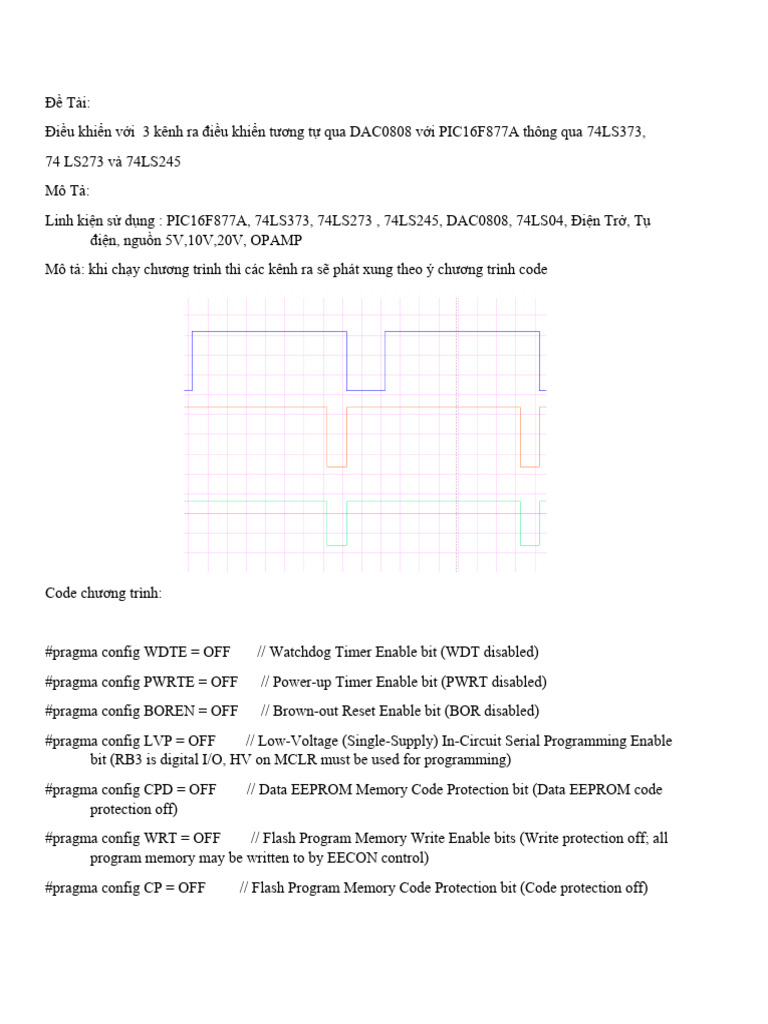 Đề Tài:

Điều khiển với 3 kênh ra điều khiển tương tự qua DAC0808 với PIC16F877A thông qua 74LS373, 74 LS273 và 74LS245

Mô Tả:

Linh kiện sử dụng : PIC16F877A, 74LS373, 74LS273 , 74LS245, DAC0808, 74LS04, Điện Trở, Tụ điện, nguồn 5V,10V,20V, OPAMP

Mô tả: khi chạy chương trình thì các kênh ra sẽ phát xung theo ý chương trình code

Code chương trình:

#pragma config WDTE = OFF // Watchdog Timer Enable bit (WDT disabled)

#pragma config PWRTE = OFF // Power-up Timer Enable bit (PWRT disabled)

#pragma config BOREN = OFF // Brown-out Reset Enable bit (BOR disabled)

#pragma config LVP = OFF // Low-Voltage (Single-Supply) In-Circuit Serial Programming Enable bit (RB3 is digital I/O, HV on MCLR must be used for programming)

#pragma config CPD = OFF // Data EEPROM Memory Code Protection bit (Data EEPROM code protection off)

#pragma config WRT = OFF // Flash Program Memory Write Enable bits (Write protection off; all program memory may be written to by EECON control)

#pragma config CP = OFF // Flash Program Memory Code Protection bit (Code protection off)